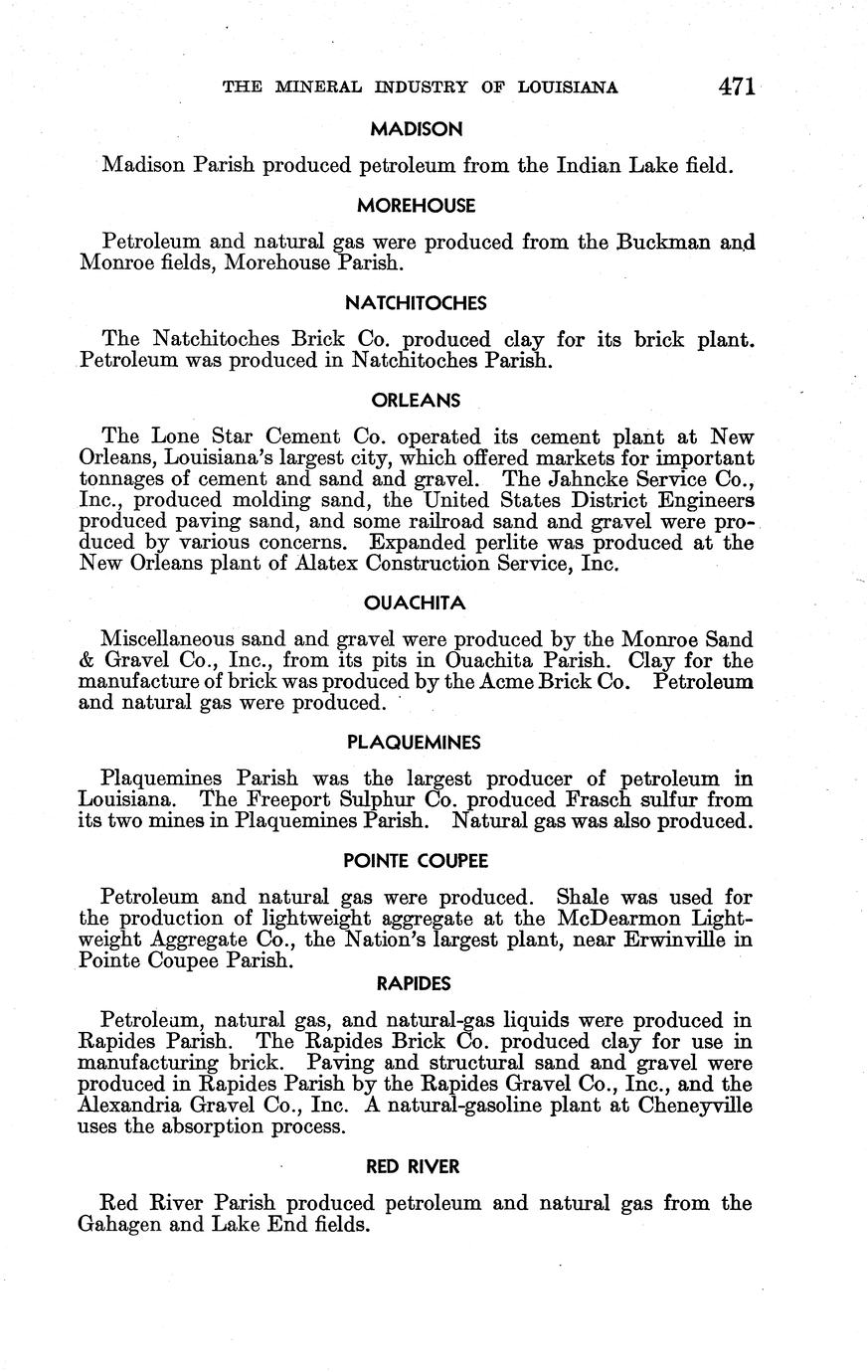 THE MINERAL INDUSTRY OF LOUISIANA 471

MADISON

Madison Parish produced petroleum from the Indian Lake field.

MOREHOUSE

Petroleum and natural gas were produced from the Buckman and Monroe fields, Morehouse Parish.

NATCHITOCHES

The Natchitoches Brick Co. produced clay for its brick plant. Petroleum was produced in Natchitoches Parish.

ORLEANS

The Lone Star Cement Co. operated its cement plant at New Orleans, Louisiana's largest city, which offered markets for important tonnages of cement and sand and gravel. The Jahncke Service Co., Inc., produced molding sand, the United States District Engineers produced paving sand, and some railroad sand and gravel were produced by various concerns. Expanded perlite was produced at the New Orleans plant of Alatex Construction Service, Inc.

OUACHITA

Miscellaneous sand and gravel were produced by the Monroe Sand & Gravel Co., Inc., from its pits in Ouachita Parish. Clay for the manufacture of brick was produced by the Acme Brick Co. Petroleum and natural gas were produced.

PLAQUEMINES

Plaquemines Parish was the largest producer of petroleum in Louisiana. The Freeport Sulphur Co. produced Frasch sulfur from its two mines in Plaquemines Parish. Natural gas was also produced.

POINTE COUPEE

Petroleum and natural gas were produced. Shale was used for the production of lightweight aggregate at the McDearmon Lightweight Aggregate Co., the Nation's largest plant, near Erwinville in Pointe Coupee Parish.

RAPIDES

Petroleum, natural gas, and natural-gas liquids were produced in Rapides Parish. The Rapides Brick Co. produced clay for use in manufacturing brick. Paving and structural sand and gravel were produced in Rapides Parish by the Rapides Gravel Co., Inc., and the Alexandria Gravel Co., Inc. A natural-gasoline plant at Cheneyville uses the absorption process.

RED RIVER

Red River Parish produced petroleum and natural gas from the Gahagen and Lake End fields.